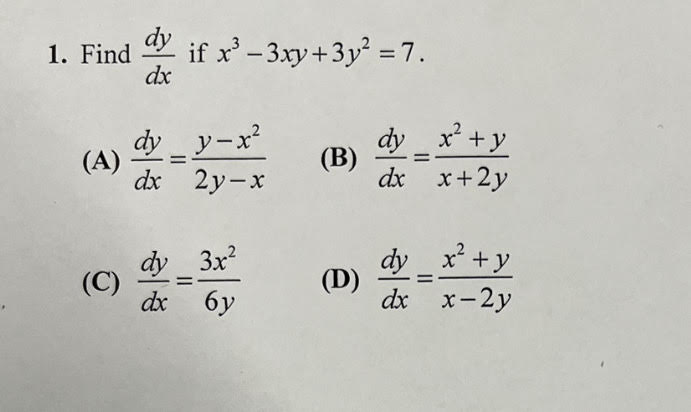 1. Find $\frac{dy}{dx}$ if $x^3-3xy+3y^2=7$.

(A) $\frac{dy}{dx}=\frac{y-x^2}{2y-x}$ (B) $\frac{dy}{dx}=\frac{x^2+y}{x+2y}$

(C) $\frac{dy}{dx}=\frac{3x^2}{6y}$ (D) $\frac{dy}{dx}=\frac{x^2+y}{x-2y}$